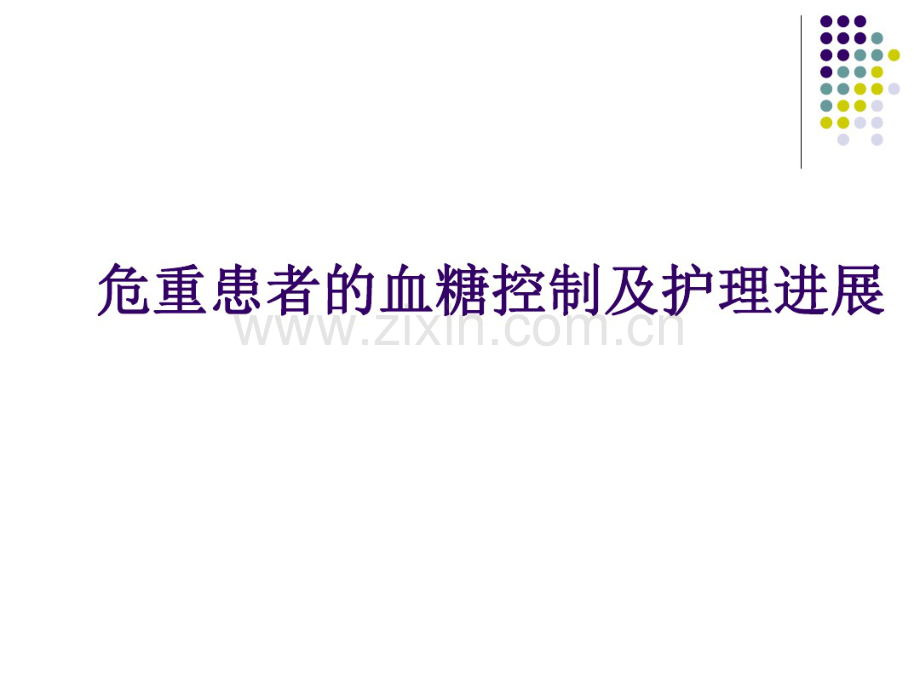 危重患者的血糖控制及护理进展

www.zixin.com.cn